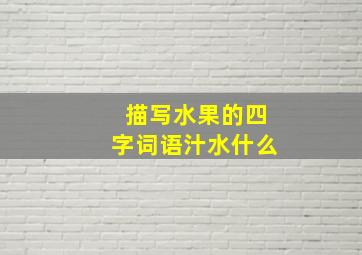 描写水果的四字词语汁水什么